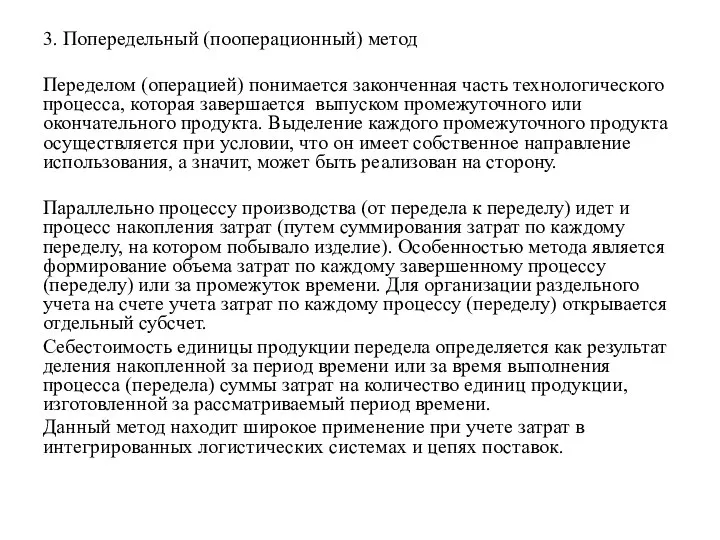 3. Попередельный (пооперационный) метод

Переделом (операцией) понимается законченная часть технологического процесса, которая завершается выпуском промежуточного или окончательного продукта. Выделение каждого промежуточного продукта осуществляется при условии, что он имеет собственное направление использования, а значит, может быть реализован на сторону.

Параллельно процессу производства (от передела к переделу) идет и процесс накопления затрат (путем суммирования затрат по каждому переделу, на котором побывало изделие). Особенностью метода является формирование объема затрат по каждому завершенному процессу (переделу) или за промежуток времени. Для организации раздельного учета на счете учета затрат по каждому процессу (переделу) открывается отдельный субсчет.

Себестоимость единицы продукции передела определяется как результат деления накопленной за период времени или за время выполнения процесса (передела) суммы затрат на количество единиц продукции, изготовленной за рассматриваемый период времени.

Данный метод находит широкое применение при учете затрат в интегрированных логистических системах и цепях поставок.